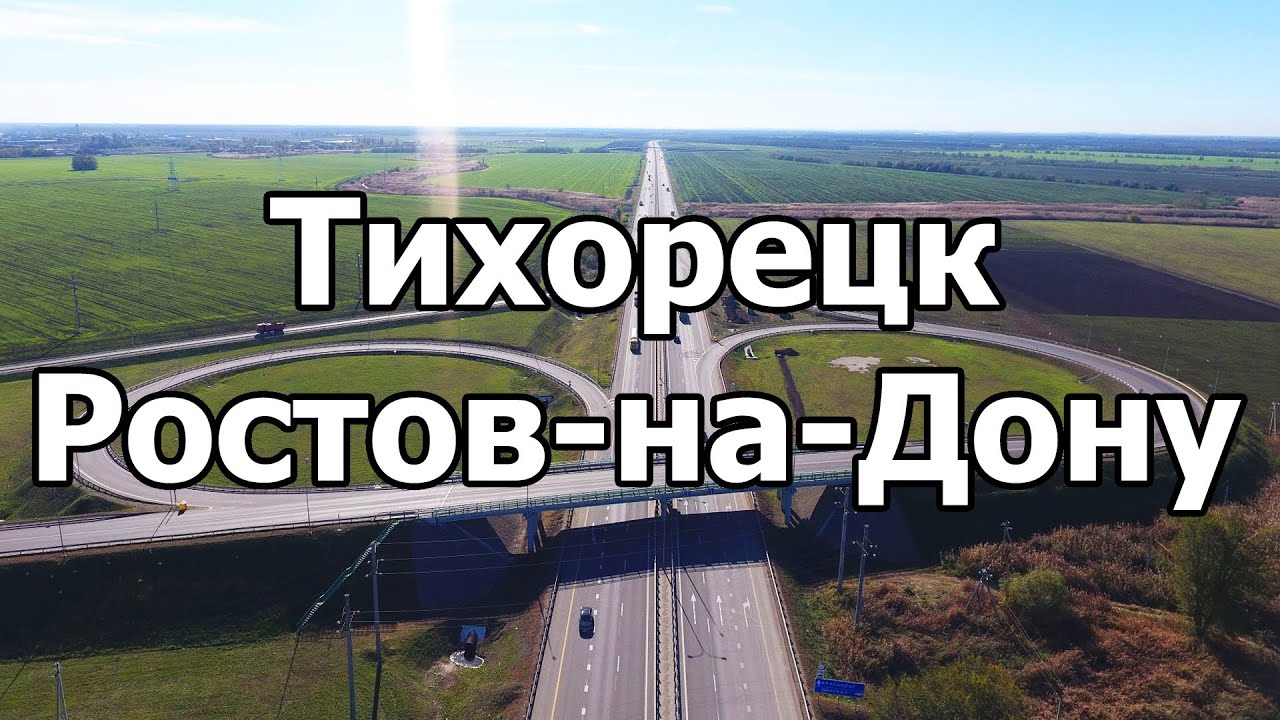 Тихорецк
Ростов-на-Дону